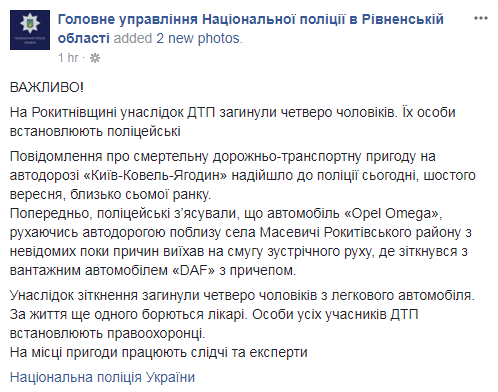 Головне управління Національної поліції в Рівненській області added 2 new photos.
1 hr ·

ВАЖЛИВО!

На Рокитнівщині унаслідок ДТП загинули четверо чоловіків. Їх особи встановлюють поліцейські

Повідомлення про смертельну дорожньо-транспортну пригоду на автодорозі «Київ-Ковель-Ягодин» надійшло до поліції сьогодні, шостого вересня, близько сьомої ранку.
Попередньо, поліцейські з'ясували, що автомобіль «Opel Omega», рухаючись автодорогою поблизу села Масевичі Рокитівського району з невідомих поки причин виїхав на смугу зустрічного руху, де зіткнувся з вантажним автомобілем «DAF» з причепом.

Унаслідок зіткнення загинули четверо чоловіків з легкового автомобіля. За життя ще одного борються лікарі. Особи усіх учасників ДТП встановлюють правоохоронці.
На місці пригоди працюють слідчі та експерти

Національна поліція України